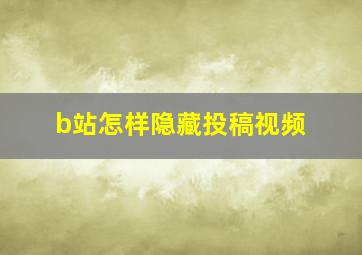 b站怎样隐藏投稿视频